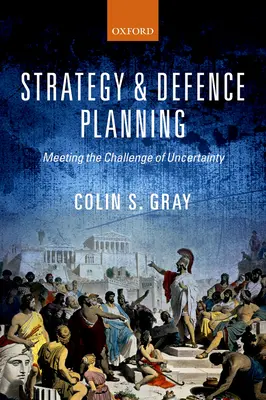 OXFORD

STRATEGY & DEFENCE PLANNING

Meeting the Challenge of Uncertainty

COLIN S. GRAY